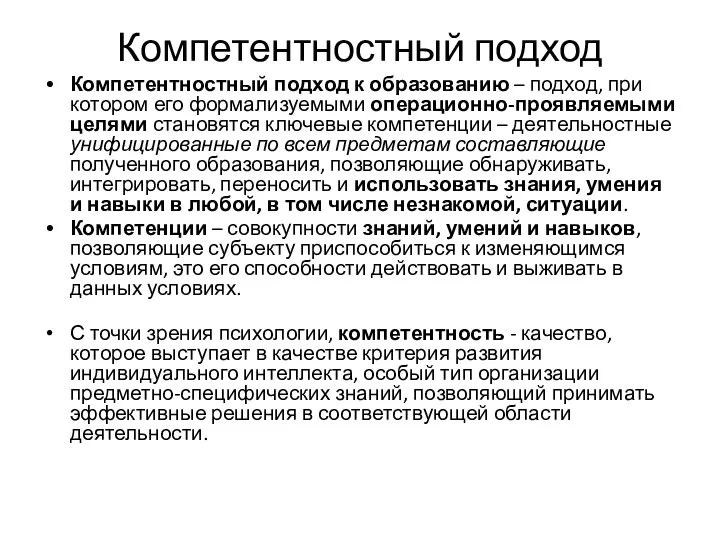 Компетентностный подход

• Компетентностный подход к образованию – подход, при котором его формализуемыми операционно-проявляемыми целями становятся ключевые компетенции – деятельностные унифицированные по всем предметам составляющие полученного образования, позволяющие обнаруживать, интегрировать, переносить и использовать знания, умения и навыки в любой, в том числе незнакомой, ситуации.

• Компетенции – совокупности знаний, умений и навыков, позволяющие субъекту приспособиться к изменяющимся условиям, это его способности действовать и выживать в данных условиях.

• С точки зрения психологии, компетентность - качество, которое выступает в качестве критерия развития индивидуального интеллекта, особый тип организации предметно-специфических знаний, позволяющий принимать эффективные решения в соответствующей области деятельности.